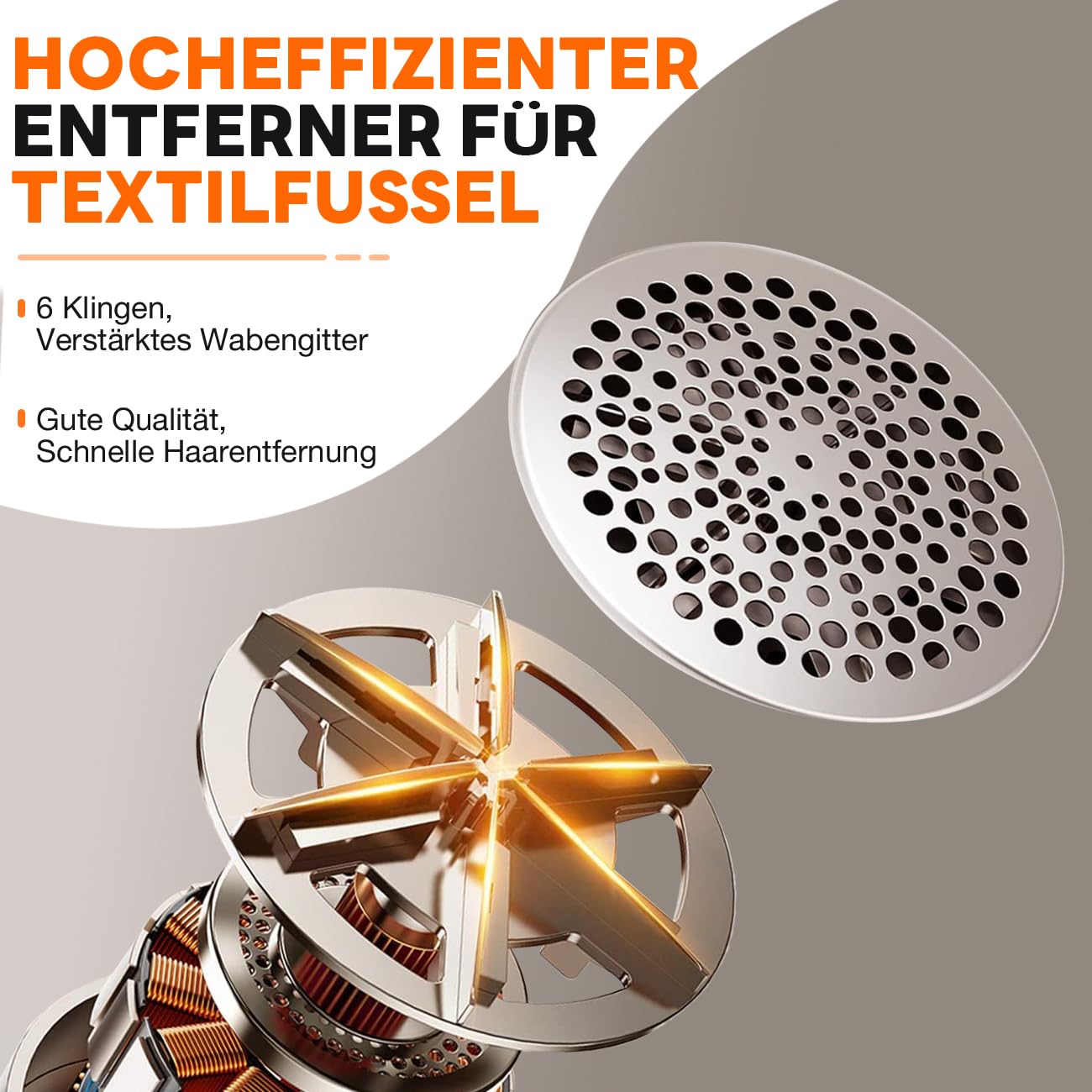 HOCHEFFIZIENTER ENTFERNER FÜR TEXTILFUSSEL

6 Klingen, Verstärktes Wabengitter

Gute Qualität, Schnelle Haarentfernung